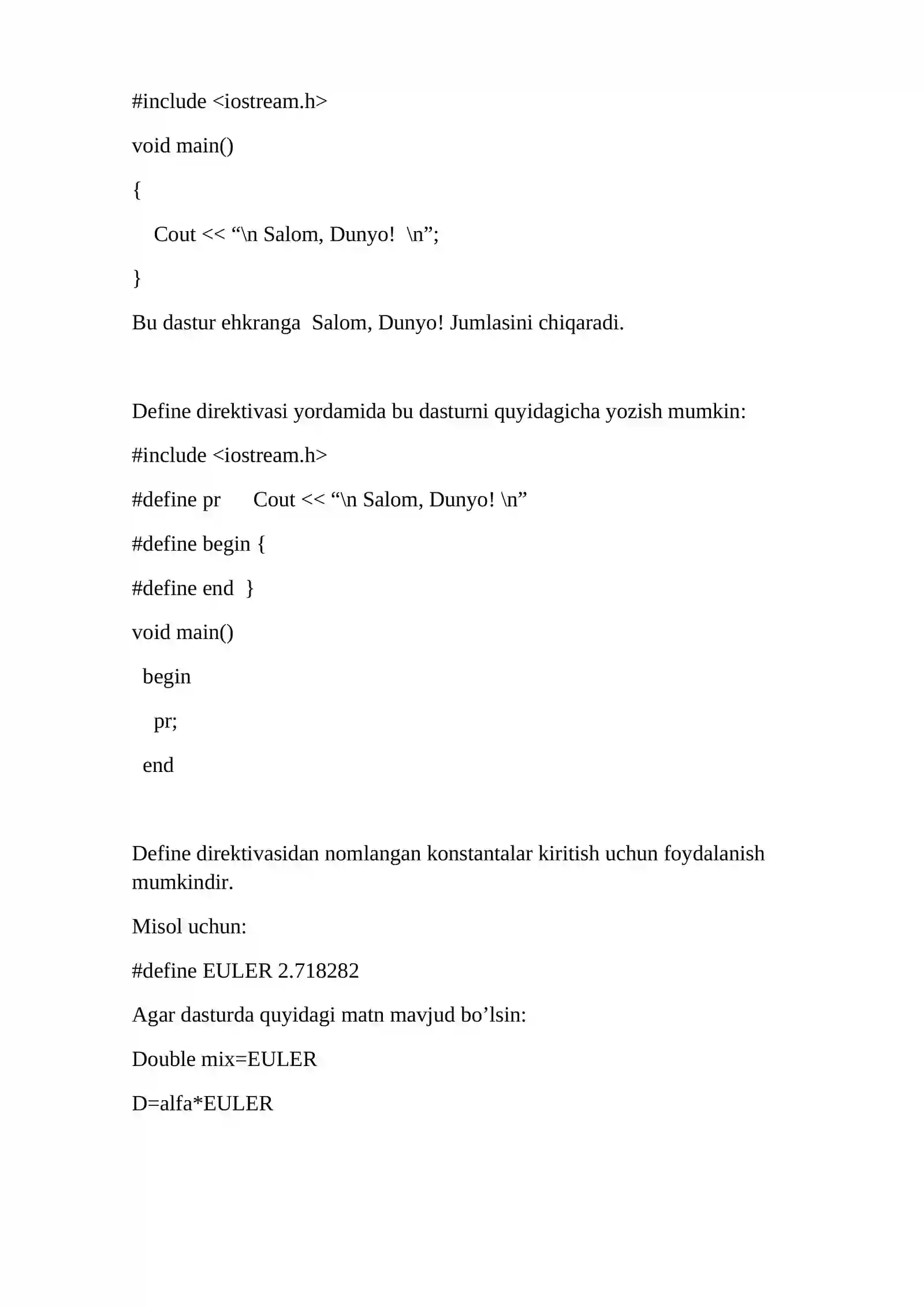 #include <iostream.h>

void main()

{

Cout << "\n Salom, Dunyo!  \n";

}

Bu dastur ehkranga  Salom, Dunyo! Jumlasini chiqaradi.

Define direktivasi yordamida bu dasturni quyidagicha yozish mumkin:

#include <iostream.h>

#define pr      Cout << "\n Salom, Dunyo! \n"

#define begin {

#define end  }

void main()

begin

pr;

end

Define direktivasidan nomlangan konstantalar kiritish uchun foydalanish mumkindir.

Misol uchun:

#define EULER 2.718282

Agar dasturda quyidagi matn mavjud bo'lsin:

Double mix=EULER

D=alfa*EULER